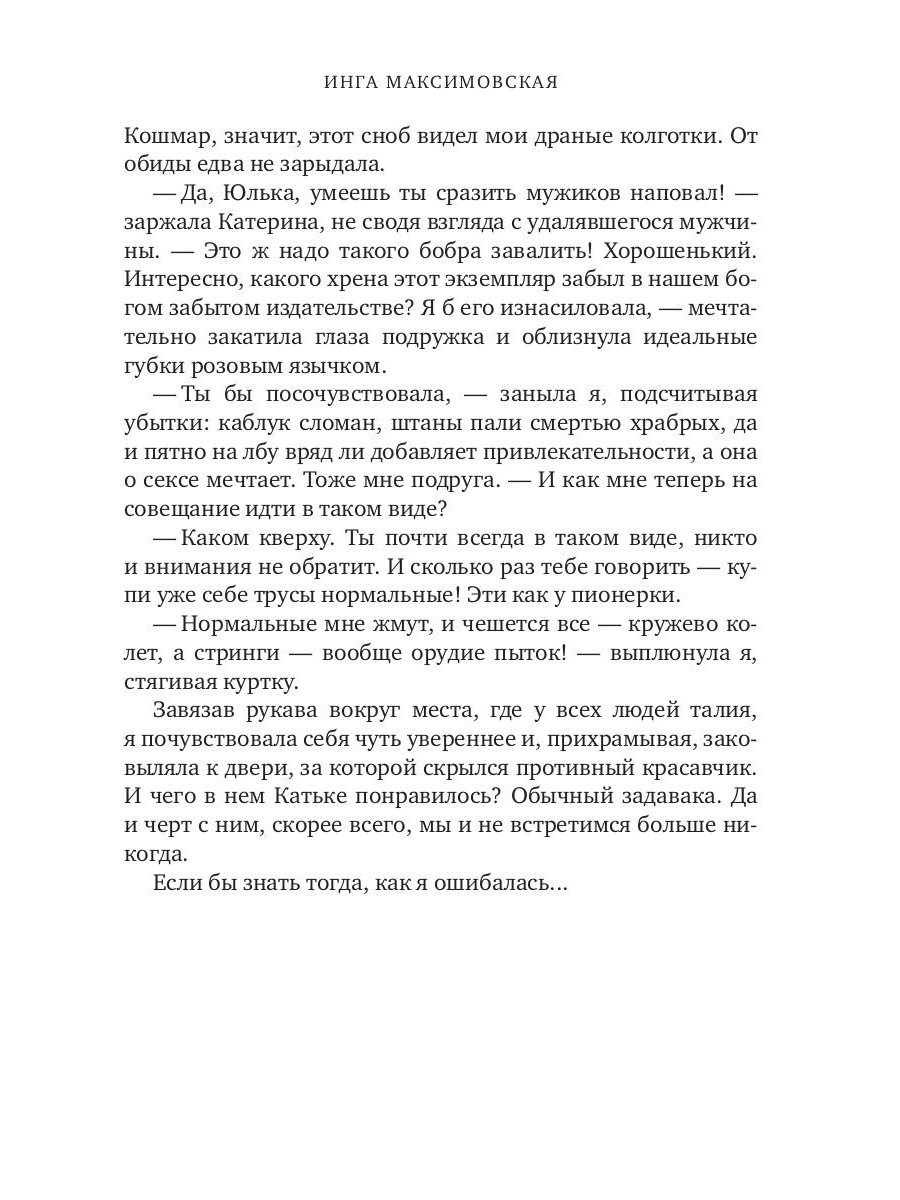 ИНГА МАКСИМОВСКАЯ

Кошмар, значит, этот сноб видел мои драные колготки. От обиды едва не зарыдала.

— Да, Юлька, умеешь ты сразить мужиков наповал! — заржала Катерина, не сводя взгляда с удалявшегося мужчины. — Это ж надо такого бобра завалить! Хорошенький. Интересно, какого хрена этот экземпляр забыл в нашем богом забытом издательстве? Я б его изнасиловала, — мечтательно закатила глаза подружка и облизнула идеальные губки розовым язычком.

— Ты бы посочувствовала, — заныла я, подсчитывая убытки: каблук сломан, штаны пали смертью храбрых, да и пятно на лбу вряд ли добавляет привлекательности, а она о сексе мечтает. Тоже мне подруга. — И как мне теперь на совещание идти в таком виде?

— Каком кверху. Ты почти всегда в таком виде, никто и внимания не обратит. И сколько раз тебе говорить — купи уже себе трусы нормальные! Эти как у пионерки.

— Нормальные мне жмут, и чешется все — кружево колет, а стринги — вообще орудие пыток! — выплюнула я, стягивая куртку.

Завязав рукава вокруг места, где у всех людей талия, я почувствовала себя чуть увереннее и, прихрамывая, заковыляла к двери, за которой скрылся противный красавчик. И чего в нем Катьке понравилось? Обычный задавака. Да и черт с ним, скорее всего, мы и не встретимся больше никогда.

Если бы знать тогда, как я ошибалась…